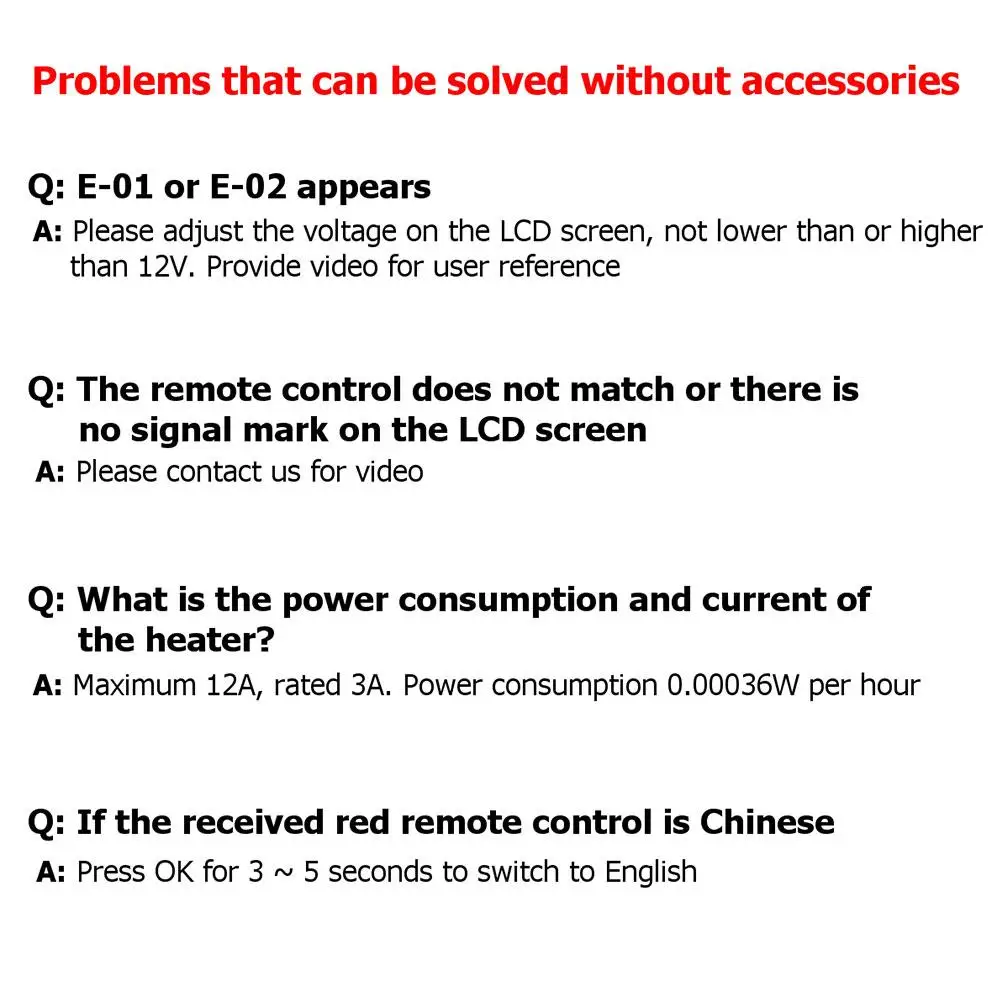 Problems that can be solved without accessories

Q: E-01 or E-02 appears

A: Please adjust the voltage on the LCD screen, not lower than or higher than 12V. Provide video for user reference

Q: The remote control does not match or there is no signal mark on the LCD screen

A: Please contact us for video

Q: What is the power consumption and current of the heater?

A: Maximum 12A, rated 3A. Power consumption 0.00036W per hour

Q: If the received red remote control is Chinese

A: Press OK for 3 ~ 5 seconds to switch to English